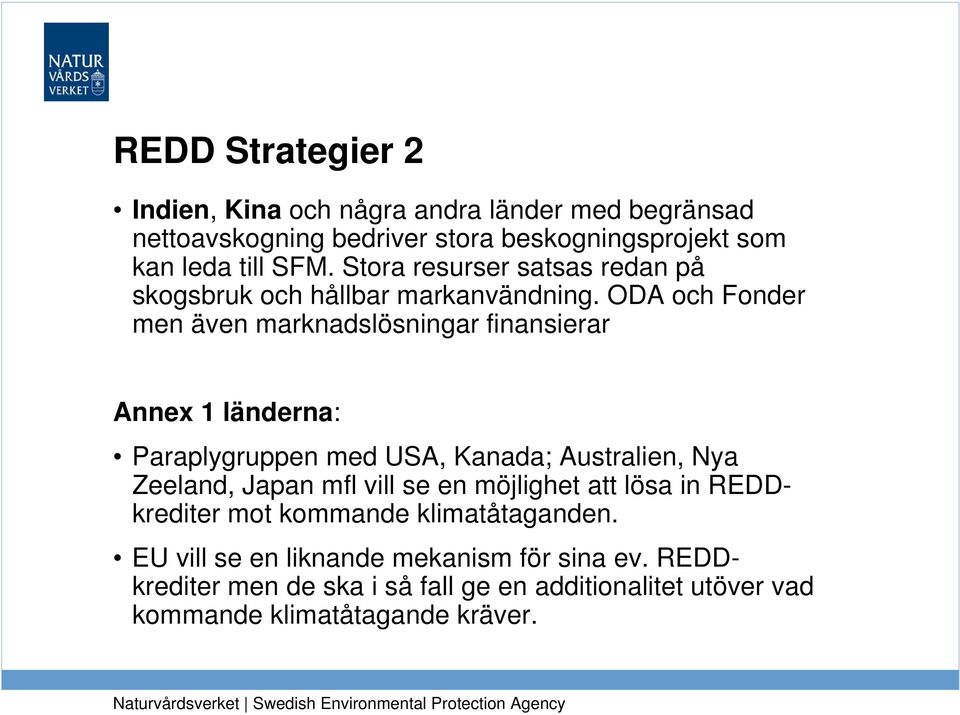 NATUR
VÅRDS
VERKET

REDD Strategier 2

• Indien, Kina och några andra länder med begränsad nettoavskogning bedriver stora beskogningsprojekt som kan leda till SFM. Stora resurser satsas redan på skogsbruk och hållbar markanvändning. ODA och Fonder men även marknadslösningar finansierar

Annex 1 länderna:

• Paraplygruppen med USA, Kanada; Australien, Nya Zeeland, Japan mfl vill se en möjlighet att lösa in REDD-krediter mot kommande klimatåtaganden.

• EU vill se en liknande mekanism för sina ev. REDD-krediter men de ska i så fall ge en additionalitet utöver vad kommande klimatåtagande kräver.

Naturvårdsverket | Swedish Environmental Protection Agency